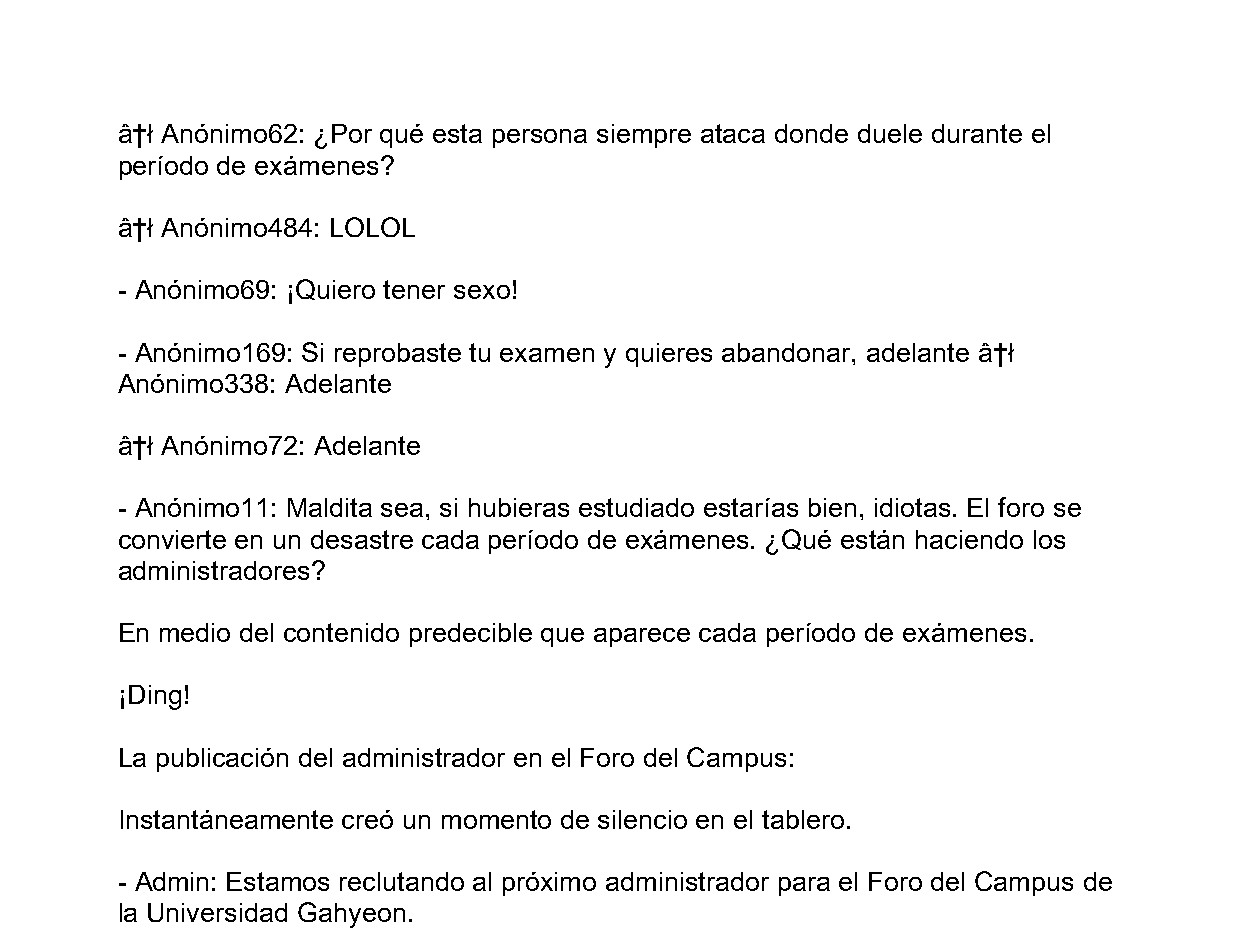 â†ł Anónimo62: ¿Por qué esta persona siempre ataca donde duele durante el período de exámenes?

â†ł Anónimo484: LOLOL

- Anónimo69: ¡Quiero tener sexo!

- Anónimo169: Si reprobaste tu examen y quieres abandonar, adelante â†ł Anónimo338: Adelante

â†ł Anónimo72: Adelante

- Anónimo11: Maldita sea, si hubieras estudiado estarías bien, idiotas. El foro se convierte en un desastre cada período de exámenes. ¿Qué están haciendo los administradores?

En medio del contenido predecible que aparece cada período de exámenes.

¡Ding!

La publicación del administrador en el Foro del Campus:

Instantáneamente creó un momento de silencio en el tablero.

- Admin: Estamos reclutando al próximo administrador para el Foro del Campus de la Universidad Gahyeon.